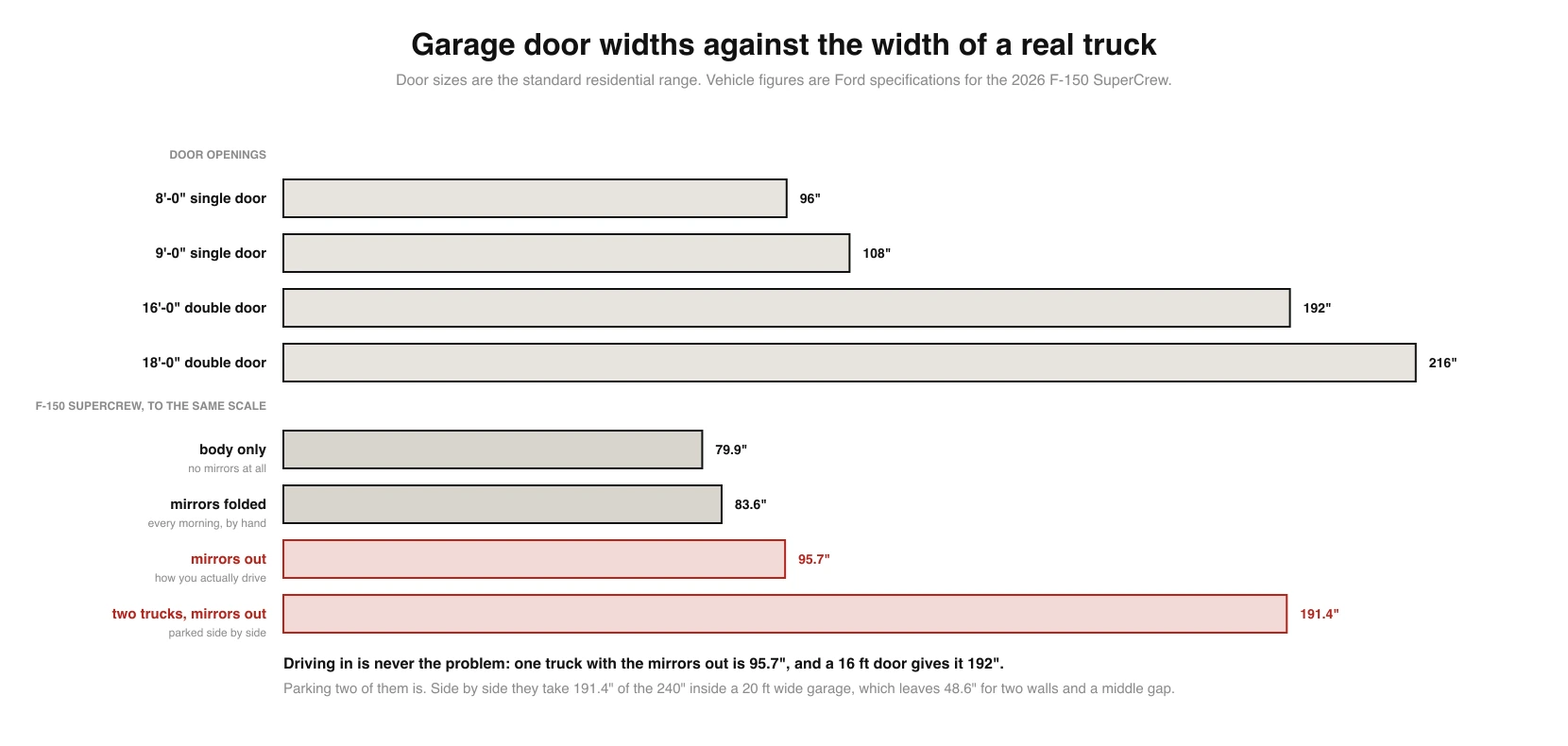 Garage door widths against the width of a real truck

Door sizes are the standard residential range. Vehicle figures are Ford specifications for the 2026 F-150 SuperCrew.

DOOR OPENINGS

8'-0" single door 96"

9'-0" single door 108"

16'-0" double door 192"

18'-0" double door 216"

F-150 SUPERCREW, TO THE SAME SCALE

body only
no mirrors at all
79.9"

mirrors folded
every morning, by hand
83.6"

mirrors out
how you actually drive
95.7"

two trucks, mirrors out
parked side by side
191.4"

Driving in is never the problem: one truck with the mirrors out is 95.7", and a 16 ft door gives it 192".

Parking two of them is. Side by side they take 191.4" of the 240" inside a 20 ft wide garage, which leaves 48.6" for two walls and a middle gap.